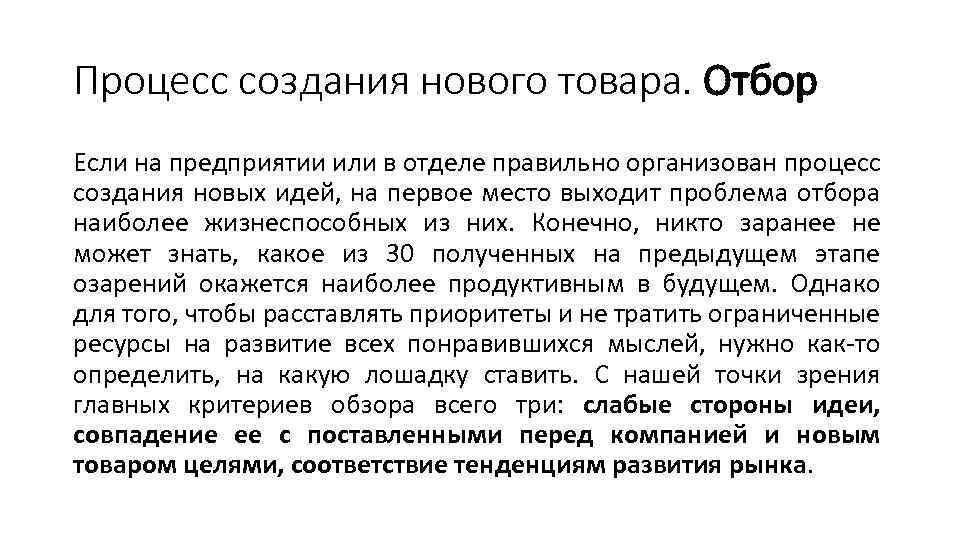 Процесс создания нового товара. Отбор

Если на предприятии или в отделе правильно организован процесс создания новых идей, на первое место выходит проблема отбора наиболее жизнеспособных из них. Конечно, никто заранее не может знать, какое из 30 полученных на предыдущем этапе озарений окажется наиболее продуктивным в будущем. Однако для того, чтобы расставлять приоритеты и не тратить ограниченные ресурсы на развитие всех понравившихся мыслей, нужно как-то определить, на какую лошадку ставить. С нашей точки зрения главных критериев обзора всего три: слабые стороны идеи, совпадение ее с поставленными перед компанией и новым товаром целями, соответствие тенденциям развития рынка.